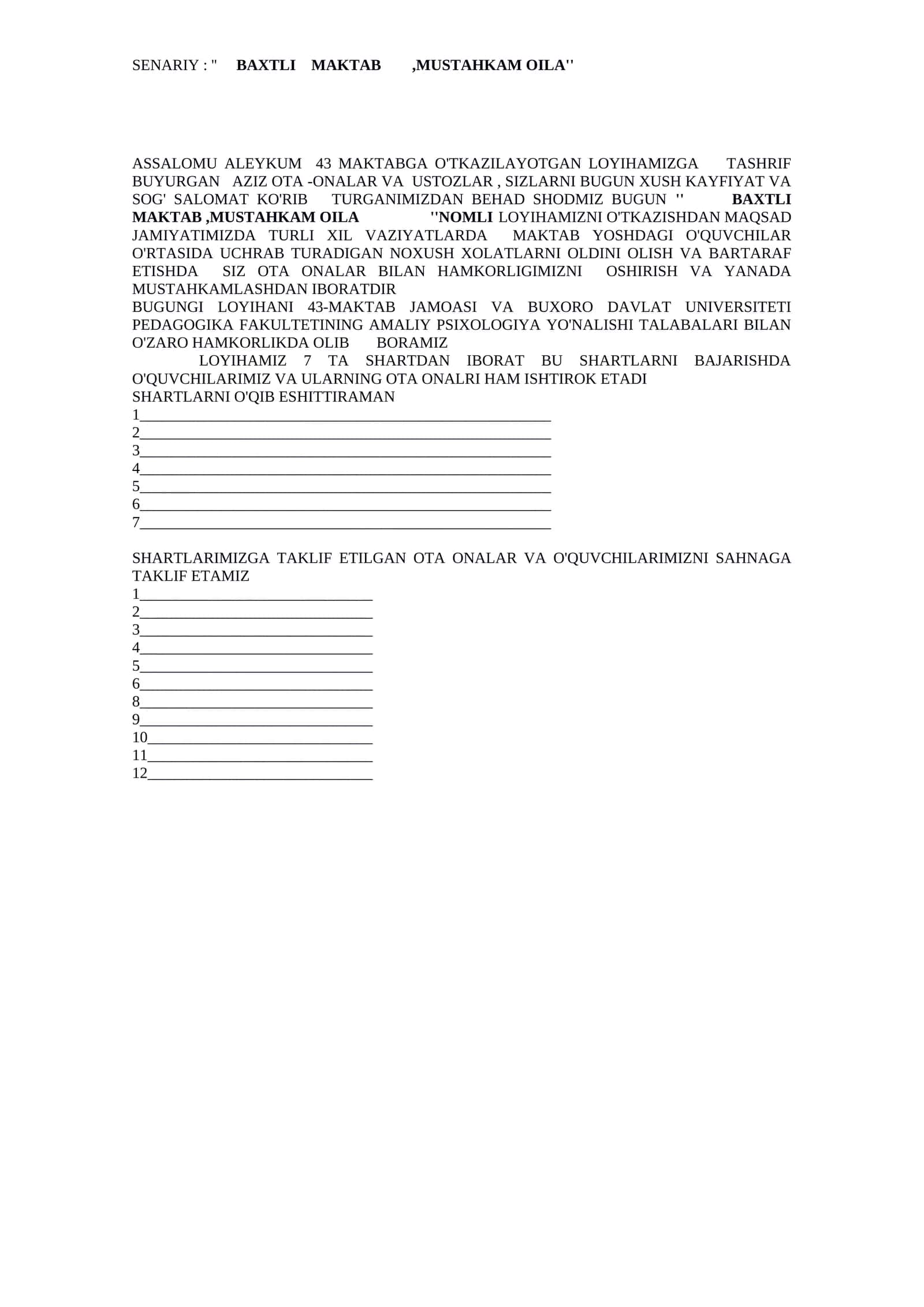 SENARIY : " BAXTLI MAKTAB ,MUSTAHKAM OILA''

ASSALOMU ALEYKUM 43 MAKTABGA O'TKAZILAYOTGAN LOYIHAMIZGA TASHRIF BUYURGAN AZIZ OTA -ONALAR VA USTOZLAR , SIZLARNI BUGUN XUSH KAYFIYAT VA SOG' SALOMAT KO'RIB TURGANIMIZDAN BEHAD SHODMIZ BUGUN '' BAXTLI MAKTAB ,MUSTAHKAM OILA ''NOMLI LOYIHAMIZNI O'TKAZISHDAN MAQSAD JAMIYATIMIZDA TURLI XIL VAZIYATLARDA MAKTAB YOSHDAGI O'QUVCHILAR O'RTASIDA UCHRAB TURADIGAN NOXUSH XOLATLARNI OLDINI OLISH VA BARTARAF ETISHDA SIZ OTA ONALAR BILAN HAMKORLIGIMIZNI OSHIRISH VA YANADA MUSTAHKAMLASHDAN IBORATDIR
BUGUNGI LOYIHANI 43-MAKTAB JAMOASI VA BUXORO DAVLAT UNIVERSITETI PEDAGOGIKA FAKULTETINING AMALIY PSIXOLOGIYA YO'NALISHI TALABALARI BILAN O'ZARO HAMKORLIKDA OLIB BORAMIZ
LOYIHAMIZ 7 TA SHARTDAN IBORAT BU SHARTLARNI BAJARISHDA O'QUVCHILARIMIZ VA ULARNING OTA ONALRI HAM ISHTIROK ETADI
SHARTLARNI O'QIB ESHITTIRAMAN
1____
2____
3____
4____
5____
6____
7____

SHARTLARIMIZGA TAKLIF ETILGAN OTA ONALAR VA O'QUVCHILARIMIZNI SAHNAGA TAKLIF ETAMIZ
1____
2____
3____
4____
5____
6____
8____
9____
10____
11____
12____